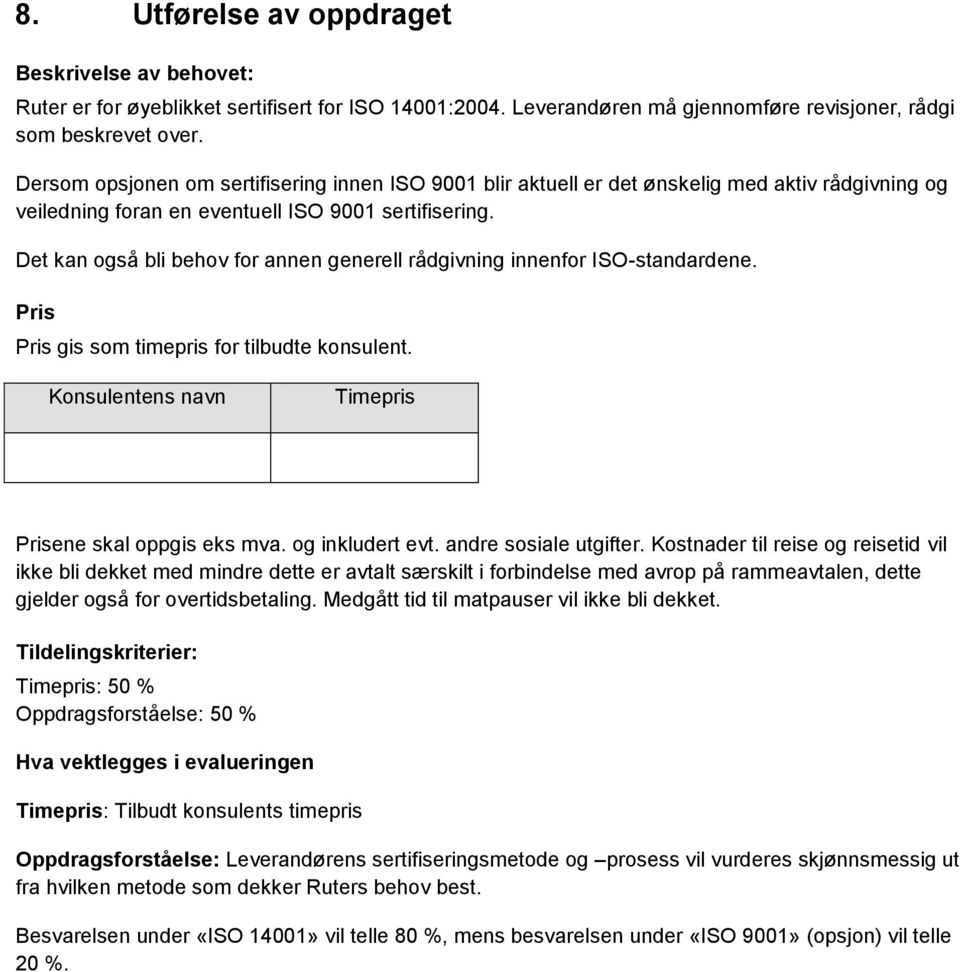 8. Utførelse av oppdraget

Beskrivelse av behovet:
Ruter er for øyeblikket sertifisert for ISO 14001:2004. Leverandøren må gjennomføre revisjoner, rådgi som beskrevet over.

Dersom opsjonen om sertifisering innen ISO 9001 blir aktuell er det ønskelig med aktiv rådgivning og veiledning foran en eventuell ISO 9001 sertifisering.

Det kan også bli behov for annen generell rådgivning innenfor ISO-standardene.

Pris
Pris gis som timepris for tilbudte konsulent.

| Konsulentens navn | Timepris |
|---|---|
| | |

Prisene skal oppgis eks mva. og inkludert evt. andre sosiale utgifter. Kostnader til reise og reisetid vil ikke bli dekket med mindre dette er avtalt særskilt i forbindelse med avrop på rammeavtalen, dette gjelder også for overtidsbetaling. Medgått tid til matpauser vil ikke bli dekket.

Tildelingskriterier:
Timepris: 50 %
Oppdragsforståelse: 50 %

Hva vektlegges i evalueringen

Timepris: Tilbudt konsulents timepris

Oppdragsforståelse: Leverandørens sertifiseringsmetode og –prosess vil vurderes skjønnsmessig ut fra hvilken metode som dekker Ruters behov best.

Besvarelsen under «ISO 14001» vil telle 80 %, mens besvarelsen under «ISO 9001» (opsjon) vil telle 20 %.